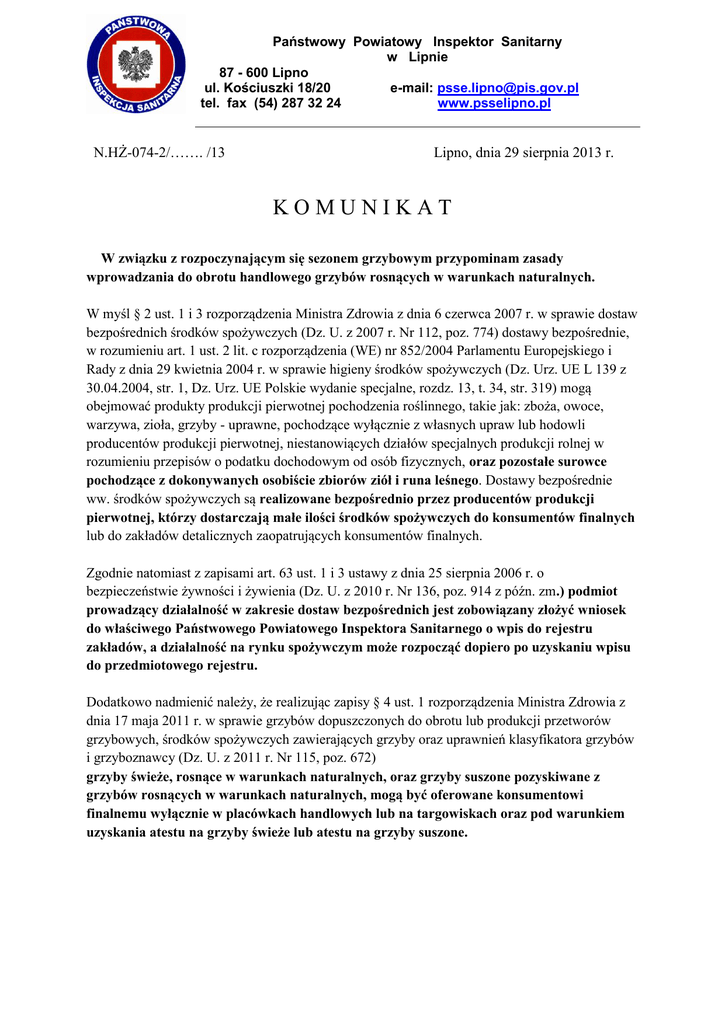 PAŃSTWOWA INSPEKCJA SANITARNA

Państwowy Powiatowy Inspektor Sanitarny
w Lipnie

87 - 600 Lipno
ul. Kościuszki 18/20
tel. fax (54) 287 32 24

e-mail: psse.lipno@pis.gov.pl
www.psselipno.pl

N.HŻ-074-2/……. /13

Lipno, dnia 29 sierpnia 2013 r.

K O M U N I K A T

W związku z rozpoczynającym się sezonem grzybowym przypominam zasady wprowadzania do obrotu handlowego grzybów rosnących w warunkach naturalnych.

W myśl § 2 ust. 1 i 3 rozporządzenia Ministra Zdrowia z dnia 6 czerwca 2007 r. w sprawie dostaw bezpośrednich środków spożywczych (Dz. U. z 2007 r. Nr 112, poz. 774) dostawy bezpośrednie, w rozumieniu art. 1 ust. 2 lit. c rozporządzenia (WE) nr 852/2004 Parlamentu Europejskiego i Rady z dnia 29 kwietnia 2004 r. w sprawie higieny środków spożywczych (Dz. Urz. UE L 139 z 30.04.2004, str. 1, Dz. Urz. UE Polskie wydanie specjalne, rozdz. 13, t. 34, str. 319) mogą obejmować produkty produkcji pierwotnej pochodzenia roślinnego, takie jak: zboża, owoce, warzywa, zioła, grzyby - uprawne, pochodzące wyłącznie z własnych upraw lub hodowli producentów produkcji pierwotnej, niestanowiących działów specjalnych produkcji rolnej w rozumieniu przepisów o podatku dochodowym od osób fizycznych, oraz pozostałe surowce pochodzące z dokonywanych osobiście zbiorów ziół i runa leśnego. Dostawy bezpośrednie ww. środków spożywczych są realizowane bezpośrednio przez producentów produkcji pierwotnej, którzy dostarczają małe ilości środków spożywczych do konsumentów finalnych lub do zakładów detalicznych zaopatrujących konsumentów finalnych.

Zgodnie natomiast z zapisami art. 63 ust. 1 i 3 ustawy z dnia 25 sierpnia 2006 r. o bezpieczeństwie żywności i żywienia (Dz. U. z 2010 r. Nr 136, poz. 914 z późn. zm.) podmiot prowadzący działalność w zakresie dostaw bezpośrednich jest zobowiązany złożyć wniosek do właściwego Państwowego Powiatowego Inspektora Sanitarnego o wpis do rejestru zakładów, a działalność na rynku spożywczym może rozpocząć dopiero po uzyskaniu wpisu do przedmiotowego rejestru.

Dodatkowo nadmienić należy, że realizując zapisy § 4 ust. 1 rozporządzenia Ministra Zdrowia z dnia 17 maja 2011 r. w sprawie grzybów dopuszczonych do obrotu lub produkcji przetworów grzybowych, środków spożywczych zawierających grzyby oraz uprawnień klasyfikatora grzybów i grzyboznawcy (Dz. U. z 2011 r. Nr 115, poz. 672)
grzyby świeże, rosnące w warunkach naturalnych, oraz grzyby suszone pozyskiwane z grzybów rosnących w warunkach naturalnych, mogą być oferowane konsumentowi finalnemu wyłącznie w placówkach handlowych lub na targowiskach oraz pod warunkiem uzyskania atestu na grzyby świeże lub atestu na grzyby suszone.